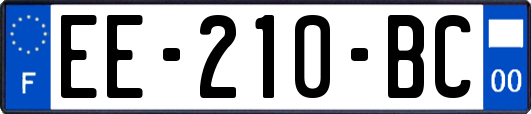 F
EE-210-BC
00